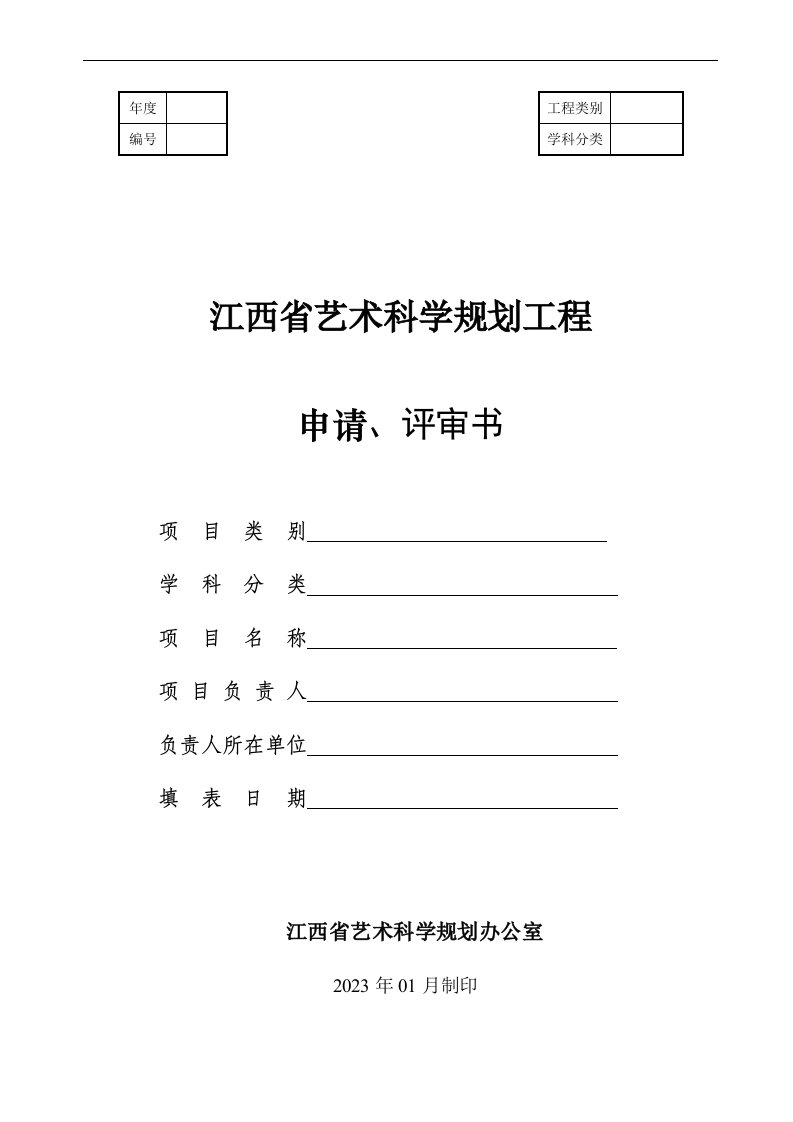 | 年度 | |
|---|---|
| 编号 | |

| 工程类别 | |
|---|---|
| 学科分类 | |

江西省艺术科学规划工程

申请、评审书

项 目 类 别

学 科 分 类

项 目 名 称

项 目 负 责 人

负责人所在单位

填 表 日 期

江西省艺术科学规划办公室

2023 年 01 月制印